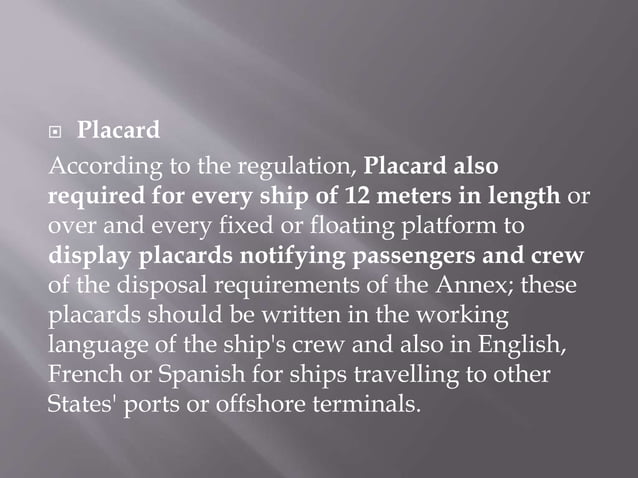 Placard

According to the regulation, Placard also required for every ship of 12 meters in length or over and every fixed or floating platform to display placards notifying passengers and crew of the disposal requirements of the Annex; these placards should be written in the working language of the ship's crew and also in English, French or Spanish for ships travelling to other States' ports or offshore terminals.